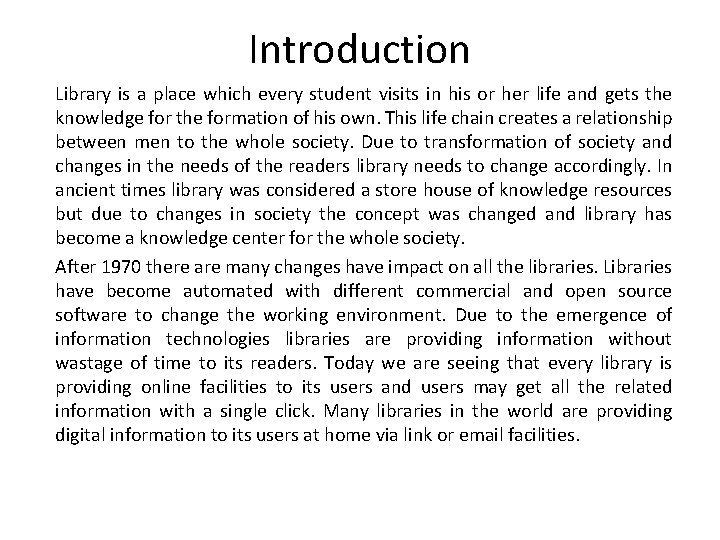 Introduction

Library is a place which every student visits in his or her life and gets the knowledge for the formation of his own. This life chain creates a relationship between men to the whole society. Due to transformation of society and changes in the needs of the readers library needs to change accordingly. In ancient times library was considered a store house of knowledge resources but due to changes in society the concept was changed and library has become a knowledge center for the whole society.

After 1970 there are many changes have impact on all the libraries. Libraries have become automated with different commercial and open source software to change the working environment. Due to the emergence of information technologies libraries are providing information without wastage of time to its readers. Today we are seeing that every library is providing online facilities to its users and users may get all the related information with a single click. Many libraries in the world are providing digital information to its users at home via link or email facilities.